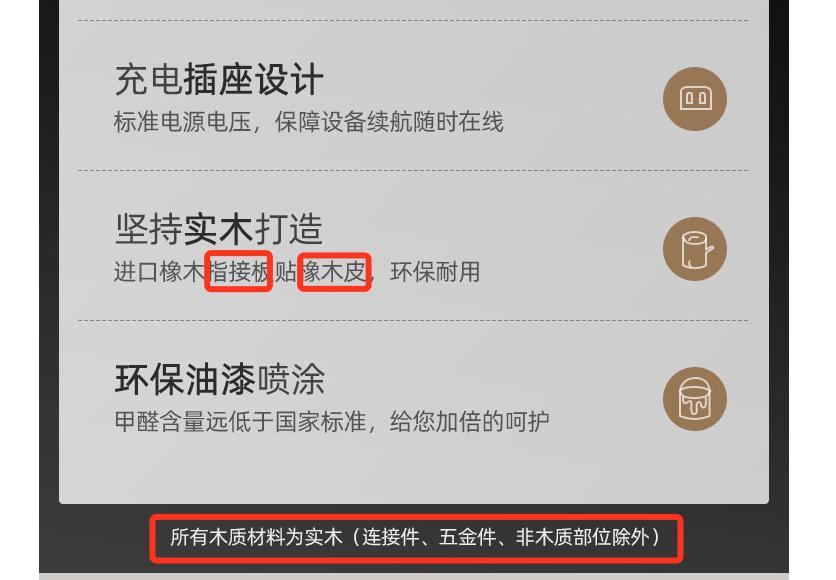 充电插座设计
标准电源电压，保障设备续航随时在线

坚持实木打造
进口橡木指接板贴橡木皮，环保耐用

环保油漆喷涂
甲醛含量远低于国家标准，给您加倍的呵护

所有木质材料为实木（连接件、五金件、非木质部位除外）